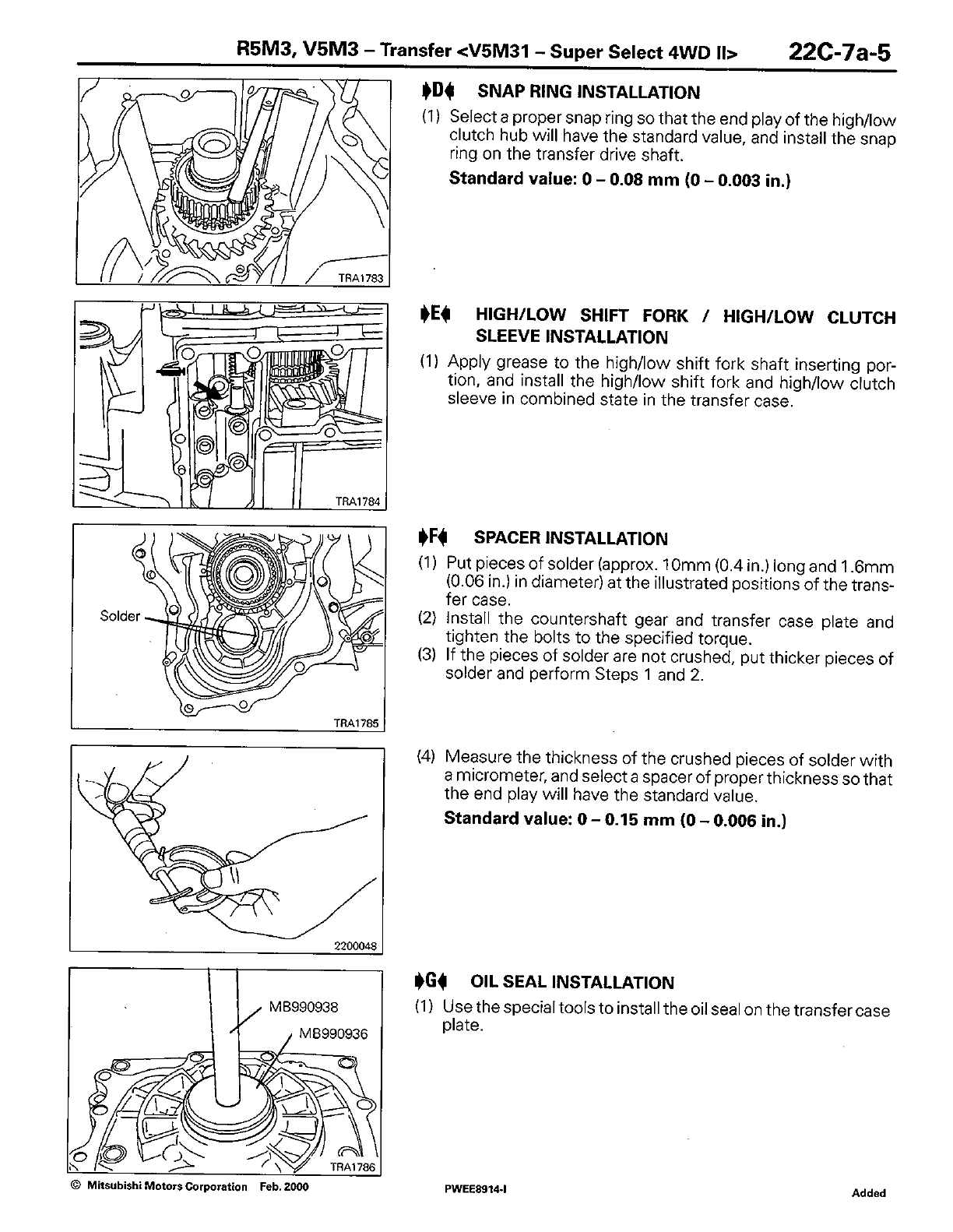 R5M3, V5M3 – Transfer <V5M31 – Super Select 4WD II> 22C-7a-5

TRA1783

▶D◀ SNAP RING INSTALLATION

(1) Select a proper snap ring so that the end play of the high/low clutch hub will have the standard value, and install the snap ring on the transfer drive shaft.

Standard value: 0 – 0.08 mm (0 – 0.003 in.)

TRA1784

▶E◀ HIGH/LOW SHIFT FORK / HIGH/LOW CLUTCH SLEEVE INSTALLATION

(1) Apply grease to the high/low shift fork shaft inserting portion, and install the high/low shift fork and high/low clutch sleeve in combined state in the transfer case.

Solder

TRA1785

▶F◀ SPACER INSTALLATION

(1) Put pieces of solder (approx. 10mm (0.4 in.) long and 1.6mm (0.06 in.) in diameter) at the illustrated positions of the transfer case.
(2) Install the countershaft gear and transfer case plate and tighten the bolts to the specified torque.
(3) If the pieces of solder are not crushed, put thicker pieces of solder and perform Steps 1 and 2.

2200048

(4) Measure the thickness of the crushed pieces of solder with a micrometer, and select a spacer of proper thickness so that the end play will have the standard value.

Standard value: 0 – 0.15 mm (0 – 0.006 in.)

MB990938
MB990936

TRA1786

▶G◀ OIL SEAL INSTALLATION

(1) Use the special tools to install the oil seal on the transfer case plate.

© Mitsubishi Motors Corporation Feb. 2000 PWEE8914-I Added